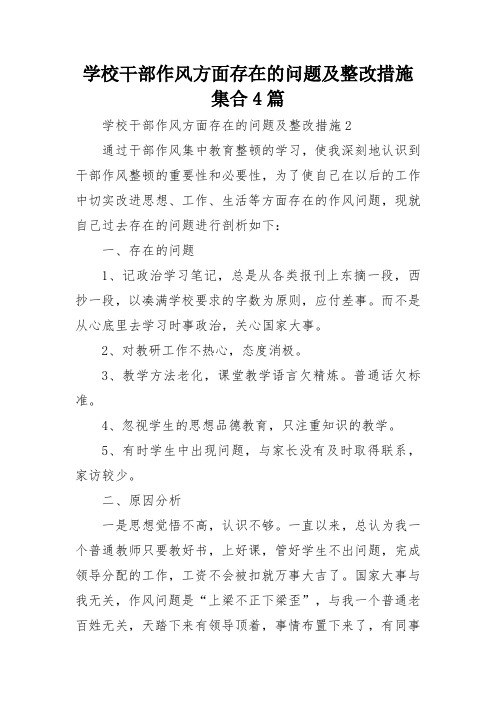 学校干部作风方面存在的问题及整改措施集合4篇

学校干部作风方面存在的问题及整改措施2

通过干部作风集中教育整顿的学习，使我深刻地认识到干部作风整顿的重要性和必要性，为了使自己在以后的工作中切实改进思想、工作、生活等方面存在的作风问题，现就自己过去存在的问题进行剖析如下：

一、存在的问题

1、记政治学习笔记，总是从各类报刊上东摘一段，西抄一段，以凑满学校要求的字数为原则，应付差事。而不是从心底里去学习时事政治，关心国家大事。

2、对教研工作不热心，态度消极。

3、教学方法老化，课堂教学语言欠精炼。普通话欠标准。

4、忽视学生的思想品德教育，只注重知识的教学。

5、有时学生中出现问题，与家长没有及时取得联系，家访较少。

二、原因分析

一是思想觉悟不高，认识不够。一直以来，总认为我一个普通教师只要教好书，上好课，管好学生不出问题，完成领导分配的工作，工资不会被扣就万事大吉了。国家大事与我无关，作风问题是“上梁不正下梁歪”，与我一个普通老百姓无关，天踏下来有领导顶着，事情布置下来了，有同事